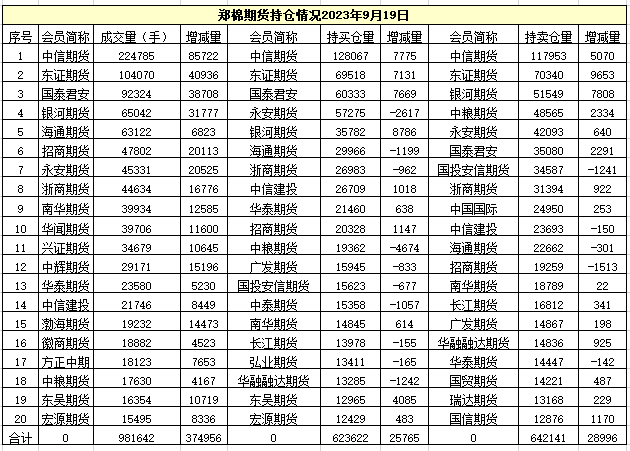 郑棉期货持仓情况2023年9月19日

| 序号 | 会员简称 | 成交量（手） | 增减量 | 会员简称 | 持买仓量 | 增减量 | 会员简称 | 持卖仓量 | 增减量 |
|---|---|---|---|---|---|---|---|---|---|
| 1 | 中信期货 | 224785 | 85722 | 中信期货 | 128067 | 7775 | 中信期货 | 117953 | 5070 |
| 2 | 东证期货 | 104070 | 40936 | 东证期货 | 69518 | 7131 | 东证期货 | 70340 | 9653 |
| 3 | 国泰君安 | 92324 | 38708 | 国泰君安 | 60333 | 7669 | 银河期货 | 51549 | 7808 |
| 4 | 银河期货 | 65042 | 31777 | 永安期货 | 57275 | -2617 | 中粮期货 | 48565 | 2334 |
| 5 | 海通期货 | 63122 | 6823 | 银河期货 | 35782 | 8786 | 永安期货 | 42093 | 640 |
| 6 | 招商期货 | 47802 | 20113 | 海通期货 | 29966 | -1199 | 国泰君安 | 35080 | 2291 |
| 7 | 永安期货 | 45331 | 20525 | 浙商期货 | 26983 | -962 | 国投安信期货 | 34587 | -1241 |
| 8 | 浙商期货 | 44634 | 16776 | 中信建投 | 26709 | 1018 | 浙商期货 | 31394 | 922 |
| 9 | 南华期货 | 39934 | 12585 | 华泰期货 | 21460 | 638 | 中国国际 | 24950 | 253 |
| 10 | 华闻期货 | 39706 | 11600 | 招商期货 | 20328 | 1147 | 中信建投 | 23693 | -150 |
| 11 | 兴证期货 | 34679 | 10645 | 中粮期货 | 19362 | -4674 | 海通期货 | 22662 | -301 |
| 12 | 中辉期货 | 29171 | 15196 | 广发期货 | 15945 | -833 | 招商期货 | 19259 | -1513 |
| 13 | 华泰期货 | 23580 | 5230 | 国投安信期货 | 15623 | -677 | 南华期货 | 18789 | 22 |
| 14 | 中信建投 | 21746 | 8449 | 中泰期货 | 15358 | -1057 | 长江期货 | 16812 | 341 |
| 15 | 渤海期货 | 19232 | 14473 | 南华期货 | 14845 | 614 | 广发期货 | 14867 | 198 |
| 16 | 徽商期货 | 18882 | 4523 | 长江期货 | 13978 | -155 | 华融融达期货 | 14836 | 925 |
| 17 | 方正中期 | 18123 | 7653 | 弘业期货 | 13411 | -165 | 华泰期货 | 14447 | -142 |
| 18 | 中粮期货 | 17630 | 4167 | 华融融达期货 | 13285 | -1242 | 国贸期货 | 14221 | 487 |
| 19 | 东吴期货 | 16354 | 10719 | 东吴期货 | 12965 | 4085 | 瑞达期货 | 13168 | 229 |
| 20 | 宏源期货 | 15495 | 8336 | 宏源期货 | 12429 | 483 | 国信期货 | 12876 | 1170 |
| 合计 | 0 | 981642 | 374956 | 0 | 623622 | 25765 | 0 | 642141 | 28996 |